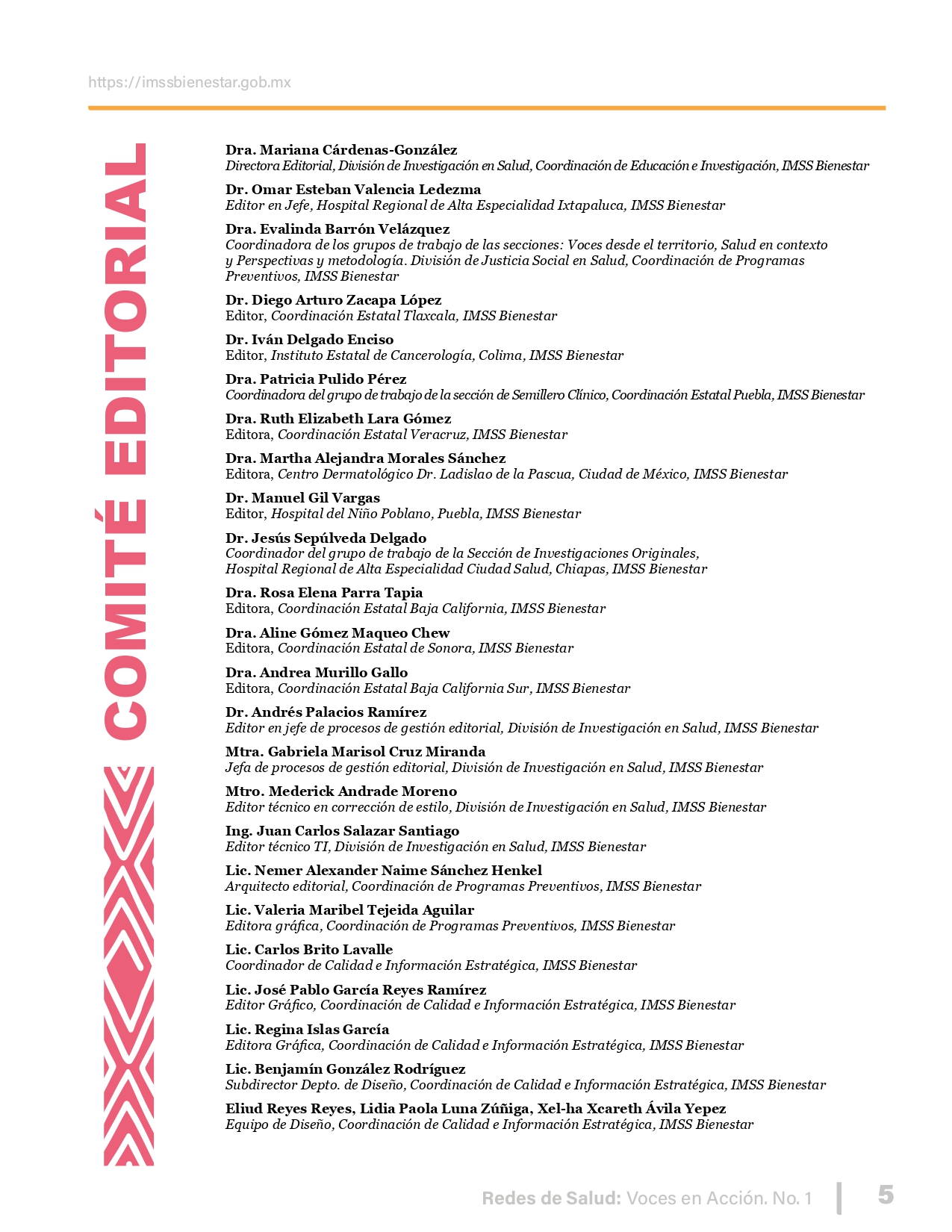 https://imssbienestar.gob.mx

COMITÉ EDITORIAL

Dra. Mariana Cárdenas-González
Directora Editorial, División de Investigación en Salud, Coordinación de Educación e Investigación, IMSS Bienestar

Dr. Omar Esteban Valencia Ledezma
Editor en Jefe, Hospital Regional de Alta Especialidad Ixtapaluca, IMSS Bienestar

Dra. Evalinda Barrón Velázquez
Coordinadora de los grupos de trabajo de las secciones: Voces desde el territorio, Salud en contexto y Perspectivas y metodología. División de Justicia Social en Salud, Coordinación de Programas Preventivos, IMSS Bienestar

Dr. Diego Arturo Zacapa López
Editor, Coordinación Estatal Tlaxcala, IMSS Bienestar

Dr. Iván Delgado Enciso
Editor, Instituto Estatal de Cancerología, Colima, IMSS Bienestar

Dra. Patricia Pulido Pérez
Coordinadora del grupo de trabajo de la sección de Semillero Clínico, Coordinación Estatal Puebla, IMSS Bienestar

Dra. Ruth Elizabeth Lara Gómez
Editora, Coordinación Estatal Veracruz, IMSS Bienestar

Dra. Martha Alejandra Morales Sánchez
Editora, Centro Dermatológico Dr. Ladislao de la Pascua, Ciudad de México, IMSS Bienestar

Dr. Manuel Gil Vargas
Editor, Hospital del Niño Poblano, Puebla, IMSS Bienestar

Dr. Jesús Sepúlveda Delgado
Coordinador del grupo de trabajo de la Sección de Investigaciones Originales, Hospital Regional de Alta Especialidad Ciudad Salud, Chiapas, IMSS Bienestar

Dra. Rosa Elena Parra Tapia
Editora, Coordinación Estatal Baja California, IMSS Bienestar

Dra. Aline Gómez Maqueo Chew
Editora, Coordinación Estatal de Sonora, IMSS Bienestar

Dra. Andrea Murillo Gallo
Editora, Coordinación Estatal Baja California Sur, IMSS Bienestar

Dr. Andrés Palacios Ramírez
Editor en jefe de procesos de gestión editorial, División de Investigación en Salud, IMSS Bienestar

Mtra. Gabriela Marisol Cruz Miranda
Jefa de procesos de gestión editorial, División de Investigación en Salud, IMSS Bienestar

Mtro. Mederick Andrade Moreno
Editor técnico en corrección de estilo, División de Investigación en Salud, IMSS Bienestar

Ing. Juan Carlos Salazar Santiago
Editor técnico TI, División de Investigación en Salud, IMSS Bienestar

Lic. Nemer Alexander Naime Sánchez Henkel
Arquitecto editorial, Coordinación de Programas Preventivos, IMSS Bienestar

Lic. Valeria Maribel Tejeida Aguilar
Editora gráfica, Coordinación de Programas Preventivos, IMSS Bienestar

Lic. Carlos Brito Lavalle
Coordinador de Calidad e Información Estratégica, IMSS Bienestar

Lic. José Pablo García Reyes Ramírez
Editor Gráfico, Coordinación de Calidad e Información Estratégica, IMSS Bienestar

Lic. Regina Islas García
Editora Gráfica, Coordinación de Calidad e Información Estratégica, IMSS Bienestar

Lic. Benjamín González Rodríguez
Subdirector Depto. de Diseño, Coordinación de Calidad e Información Estratégica, IMSS Bienestar

Eliud Reyes Reyes, Lidia Paola Luna Zúñiga, Xel-ha Xcareth Ávila Yepez
Equipo de Diseño, Coordinación de Calidad e Información Estratégica, IMSS Bienestar

Redes de Salud: Voces en Acción. No. 1 5